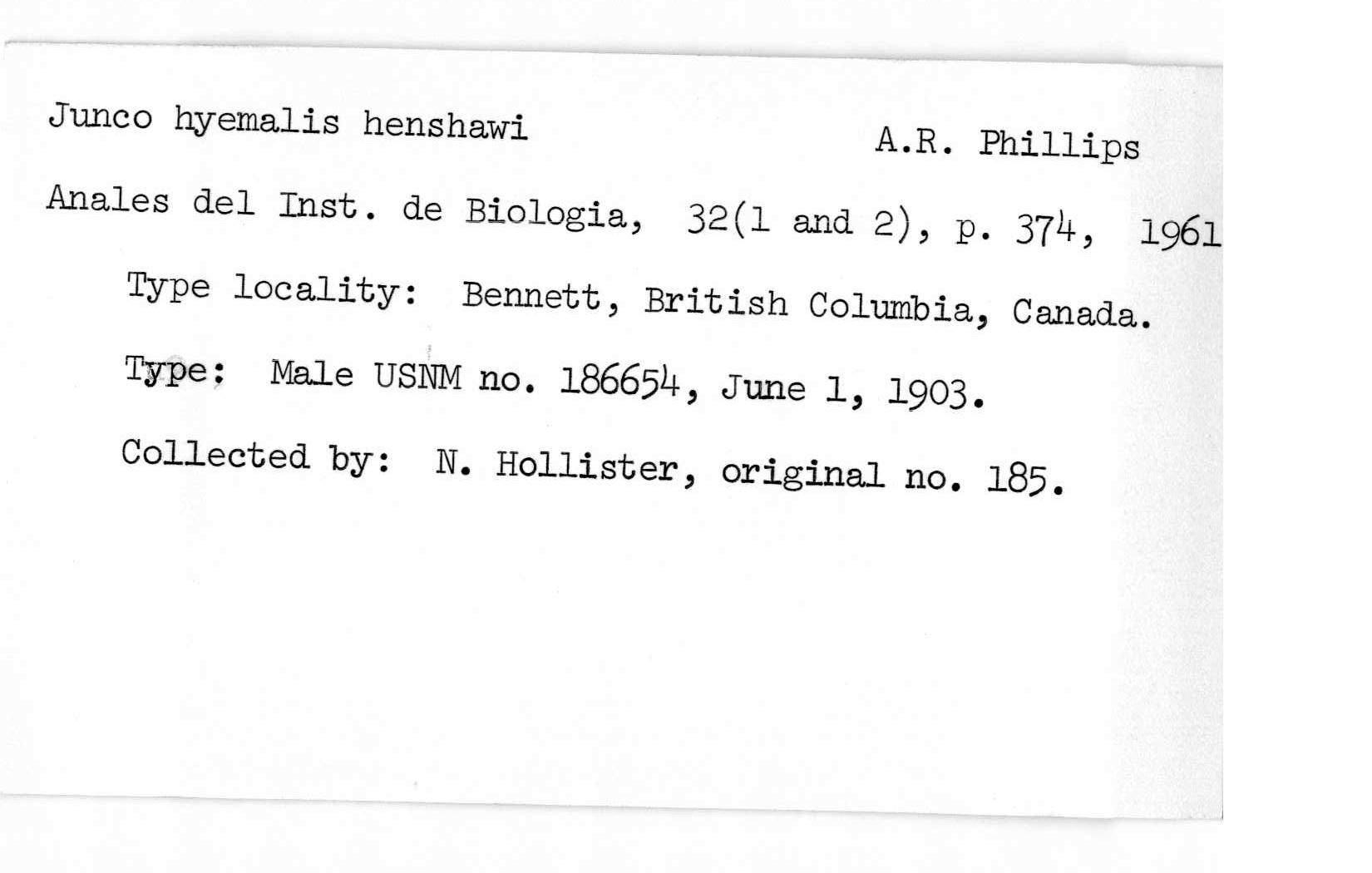 Junco hyemalis henshawi

A.R. Phillips

Anales del Inst. de Biologia, 32(1 and 2), p. 374, 1961

Type locality: Bennett, British Columbia, Canada.

Type: Male USNM no. 186654, June 1, 1903.

Collected by: N. Hollister, original no. 185.